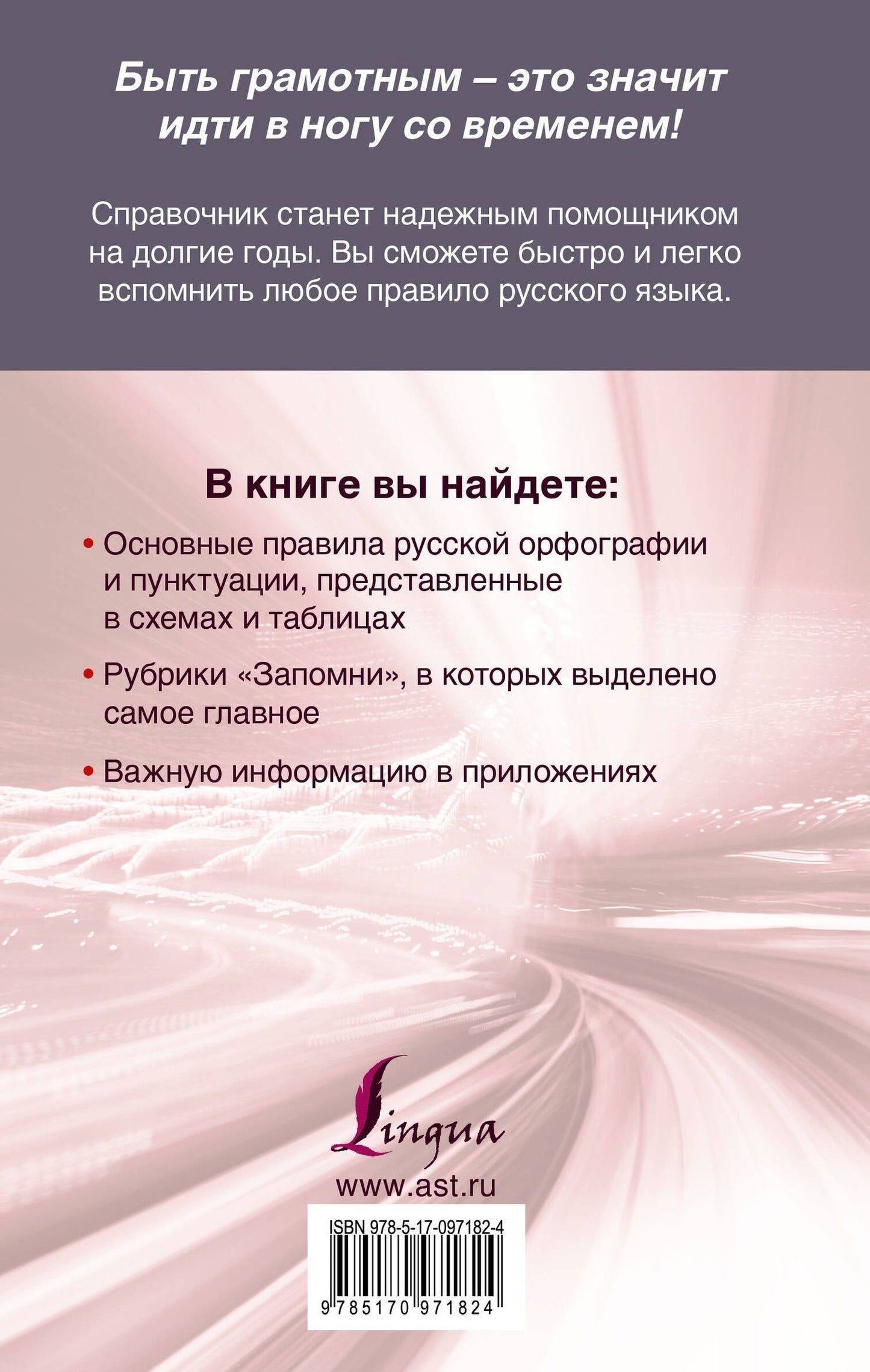 Быть грамотным – это значит идти в ногу со временем!

Справочник станет надежным помощником на долгие годы. Вы сможете быстро и легко вспомнить любое правило русского языка.

В книге вы найдете:

• Основные правила русской орфографии и пунктуации, представленные в схемах и таблицах

• Рубрики «Запомни», в которых выделено самое главное

• Важную информацию в приложениях

Lingua

www.ast.ru

ISBN 978-5-17-097182-4

9 785170 971824